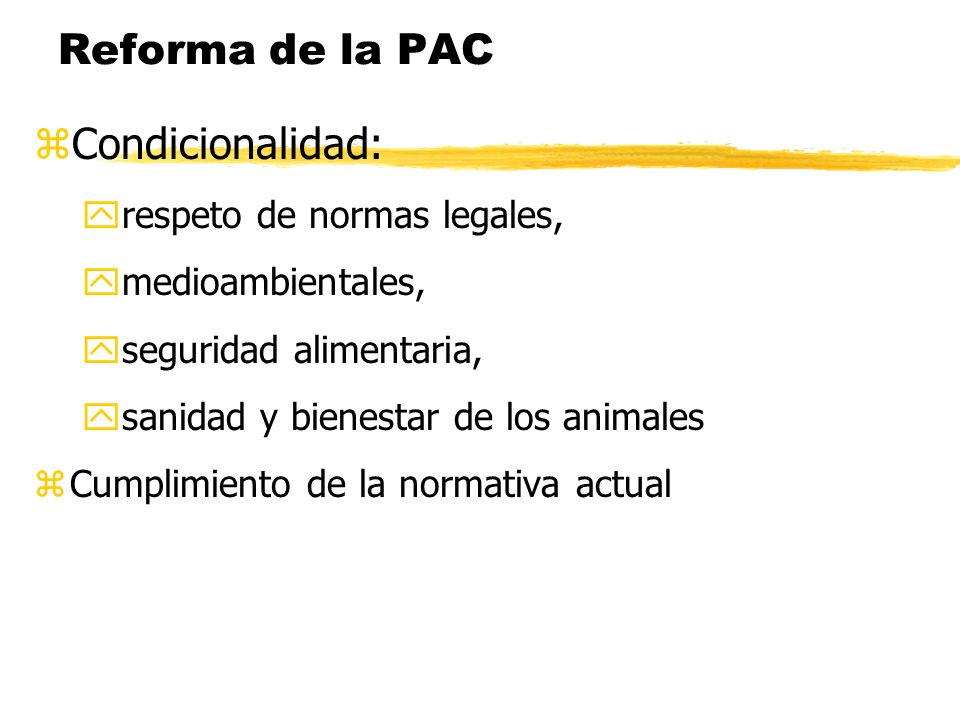 Reforma de la PAC

Condicionalidad:

respeto de normas legales,

medioambientales,

seguridad alimentaria,

sanidad y bienestar de los animales

Cumplimiento de la normativa actual